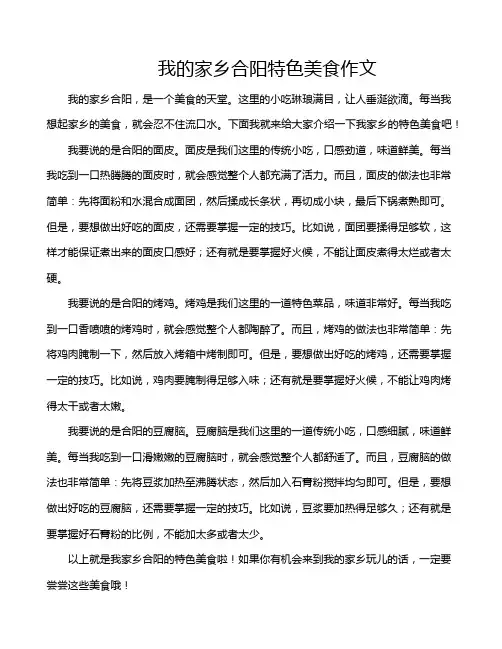 我的家乡合阳特色美食作文

我的家乡合阳，是一个美食的天堂。这里的小吃琳琅满目，让人垂涎欲滴。每当我想起家乡的美食，就会忍不住流口水。下面我就来给大家介绍一下我家乡的特色美食吧！

我要说的是合阳的面皮。面皮是我们这里的传统小吃，口感劲道，味道鲜美。每当我吃到一口热腾腾的面皮时，就会感觉整个人都充满了活力。而且，面皮的做法也非常简单：先将面粉和水混合成面团，然后揉成长条状，再切成小块，最后下锅煮熟即可。但是，要想做出好吃的面皮，还需要掌握一定的技巧。比如说，面团要揉得足够软，这样才能保证煮出来的面皮口感好；还有就是要掌握好火候，不能让面皮煮得太烂或者太硬。

我要说的是合阳的烤鸡。烤鸡是我们这里的一道特色菜品，味道非常好。每当我吃到一口香喷喷的烤鸡时，就会感觉整个人都陶醉了。而且，烤鸡的做法也非常简单：先将鸡肉腌制一下，然后放入烤箱中烤制即可。但是，要想做出好吃的烤鸡，还需要掌握一定的技巧。比如说，鸡肉要腌制得足够入味；还有就是要掌握好火候，不能让鸡肉烤得太干或者太嫩。

我要说的是合阳的豆腐脑。豆腐脑是我们这里的一道传统小吃，口感细腻，味道鲜美。每当我吃到一口滑嫩嫩的豆腐脑时，就会感觉整个人都舒适了。而且，豆腐脑的做法也非常简单：先将豆浆加热至沸腾状态，然后加入石膏粉搅拌均匀即可。但是，要想做出好吃的豆腐脑，还需要掌握一定的技巧。比如说，豆浆要加热得足够久；还有就是要掌握好石膏粉的比例，不能加太多或者太少。

以上就是我家乡合阳的特色美食啦！如果你有机会来到我的家乡玩儿的话，一定要尝尝这些美食哦！